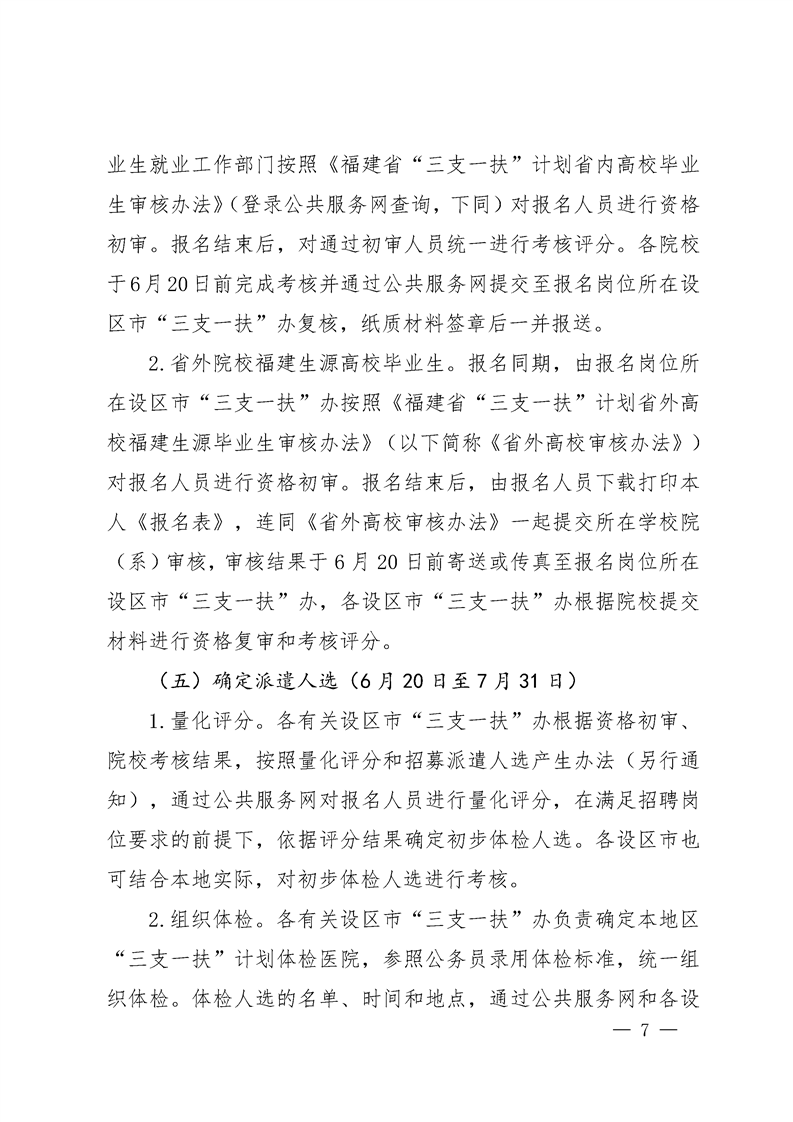 业生就业工作部门按照《福建省“三支一扶”计划省内高校毕业生审核办法》（登录公共服务网查询，下同）对报名人员进行资格初审。报名结束后，对通过初审人员统一进行考核评分。各院校于6月20日前完成考核并通过公共服务网提交至报名岗位所在设区市“三支一扶”办复核，纸质材料签章后一并报送。

2.省外院校福建生源高校毕业生。报名同期，由报名岗位所在设区市“三支一扶”办按照《福建省“三支一扶”计划省外高校福建生源毕业生审核办法》（以下简称《省外高校审核办法》）对报名人员进行资格初审。报名结束后，由报名人员下载打印本人《报名表》，连同《省外高校审核办法》一起提交所在学校院（系）审核，审核结果于6月20日前寄送或传真至报名岗位所在设区市“三支一扶”办，各设区市“三支一扶”办根据院校提交材料进行资格复审和考核评分。

（五）确定派遣人选（6月20日至7月31日）

1.量化评分。各有关设区市“三支一扶”办根据资格初审、院校考核结果，按照量化评分和招募派遣人选产生办法（另行通知），通过公共服务网对报名人员进行量化评分，在满足招聘岗位要求的前提下，依据评分结果确定初步体检人选。各设区市也可结合本地实际，对初步体检人选进行考核。

2.组织体检。各有关设区市“三支一扶”办负责确定本地区“三支一扶”计划体检医院，参照公务员录用体检标准，统一组织体检。体检人选的名单、时间和地点，通过公共服务网和各设

— 7 —